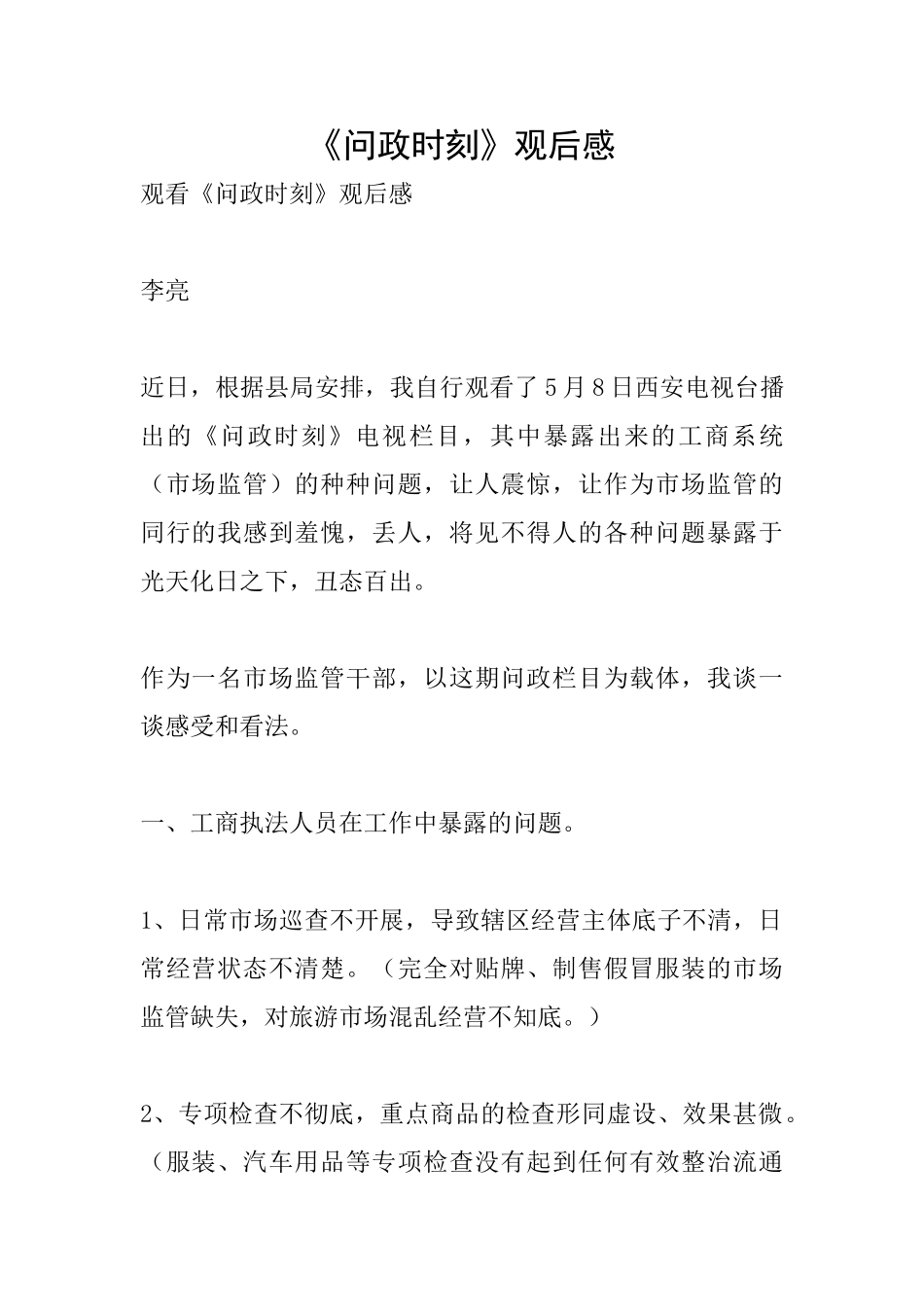 《问政时刻》观后感

观看《问政时刻》观后感

李亮

近日，根据县局安排，我自行观看了5月8日西安电视台播出的《问政时刻》电视栏目，其中暴露出来的工商系统（市场监管）的种种问题，让人震惊，让作为市场监管的同行的我感到羞愧，丢人，将见不得人的各种问题暴露于光天化日之下，丑态百出。

作为一名市场监管干部，以这期问政栏目为载体，我谈一谈感受和看法。

一、工商执法人员在工作中暴露的问题。

1、日常市场巡查不开展，导致辖区经营主体底子不清，日常经营状态不清楚。（完全对贴牌、制售假冒服装的市场监管缺失，对旅游市场混乱经营不知底。）

2、专项检查不彻底，重点商品的检查形同虚设、效果甚微。（服装、汽车用品等专项检查没有起到任何有效整治流通